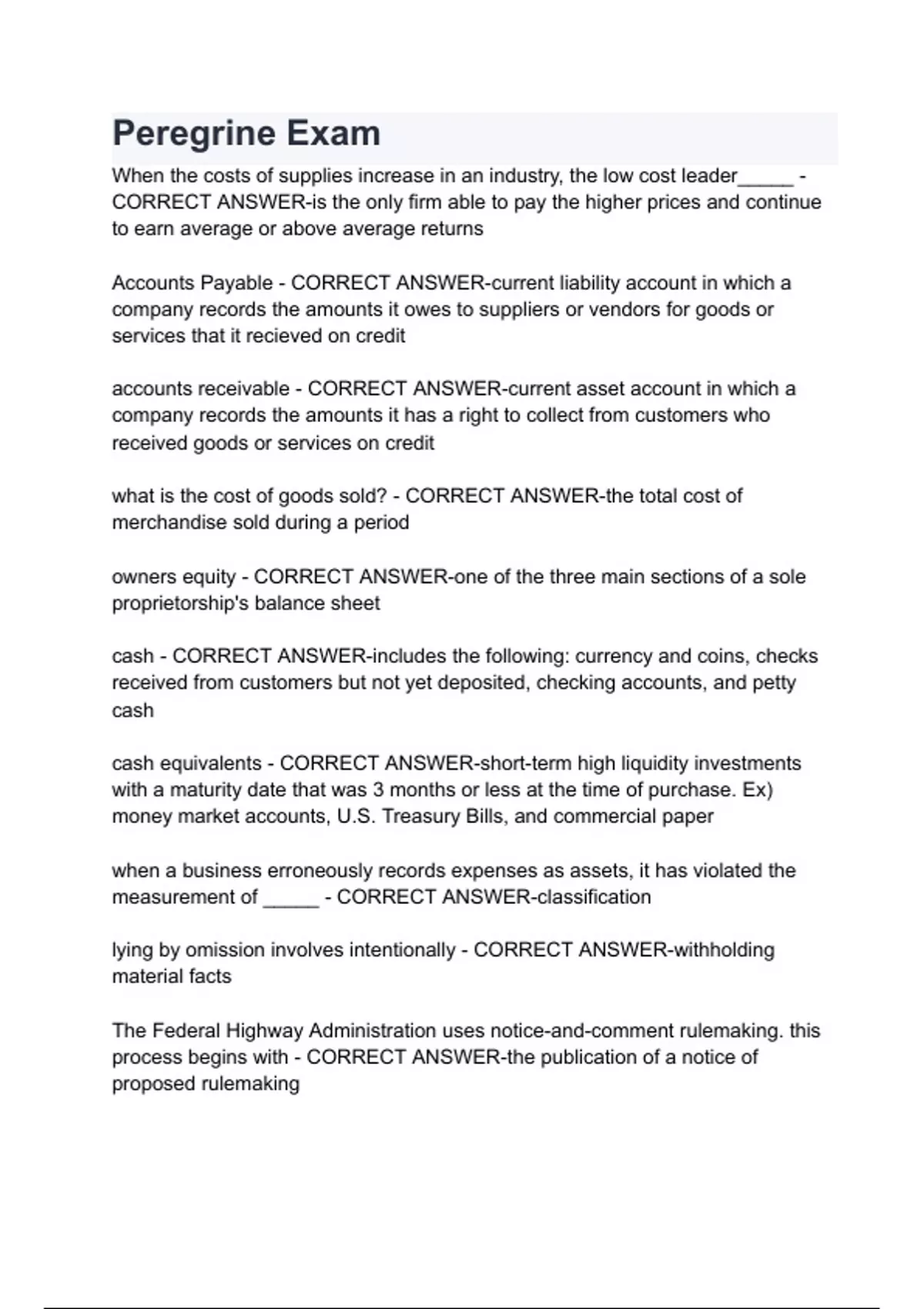 Peregrine Exam

When the costs of supplies increase in an industry, the low cost leader_____ - CORRECT ANSWER-is the only firm able to pay the higher prices and continue to earn average or above average returns

Accounts Payable - CORRECT ANSWER-current liability account in which a company records the amounts it owes to suppliers or vendors for goods or services that it recieved on credit

accounts receivable - CORRECT ANSWER-current asset account in which a company records the amounts it has a right to collect from customers who received goods or services on credit

what is the cost of goods sold? - CORRECT ANSWER-the total cost of merchandise sold during a period

owners equity - CORRECT ANSWER-one of the three main sections of a sole proprietorship's balance sheet

cash - CORRECT ANSWER-includes the following: currency and coins, checks received from customers but not yet deposited, checking accounts, and petty cash

cash equivalents - CORRECT ANSWER-short-term high liquidity investments with a maturity date that was 3 months or less at the time of purchase. Ex) money market accounts, U.S. Treasury Bills, and commercial paper

when a business erroneously records expenses as assets, it has violated the measurement of _____ - CORRECT ANSWER-classification

lying by omission involves intentionally - CORRECT ANSWER-withholding material facts

The Federal Highway Administration uses notice-and-comment rulemaking. this process begins with - CORRECT ANSWER-the publication of a notice of proposed rulemaking